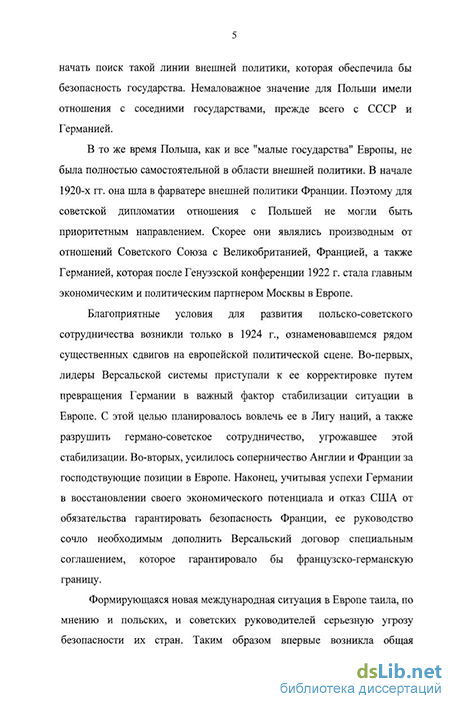 5

начать поиск такой линии внешней политики, которая обеспечила бы безопасность государства. Немаловажное значение для Польши имели отношения с соседними государствами, прежде всего с СССР и Германией.

В то же время Польша, как и все "малые государства" Европы, не была полностью самостоятельной в области внешней политики. В начале 1920-х гг. она шла в фарватере внешней политики Франции. Поэтому для советской дипломатии отношения с Польшей не могли быть приоритетным направлением. Скорее они являлись производным от отношений Советского Союза с Великобританией, Францией, а также Германией, которая после Генуэзской конференции 1922 г. стала главным экономическим и политическим партнером Москвы в Европе.

Благоприятные условия для развития польско-советского сотрудничества возникли только в 1924 г., ознаменовавшемся рядом существенных сдвигов на европейской политической сцене. Во-первых, лидеры Версальской системы приступали к ее корректировке путем превращения Германии в важный фактор стабилизации ситуации в Европе. С этой целью планировалось вовлечь ее в Лигу наций, а также разрушить германо-советское сотрудничество, угрожавшее этой стабилизации. Во-вторых, усилилось соперничество Англии и Франции за господствующие позиции в Европе. Наконец, учитывая успехи Германии в восстановлении своего экономического потенциала и отказ США от обязательства гарантировать безопасность Франции, ее руководство сочло необходимым дополнить Версальский договор специальным соглашением, которое гарантировало бы французско-германскую границу.

Формирующаяся новая международная ситуация в Европе таила, по мнению и польских, и советских руководителей серьезную угрозу безопасности их стран. Таким образом впервые возникла общая

dsLib.net
библиотека диссертаций